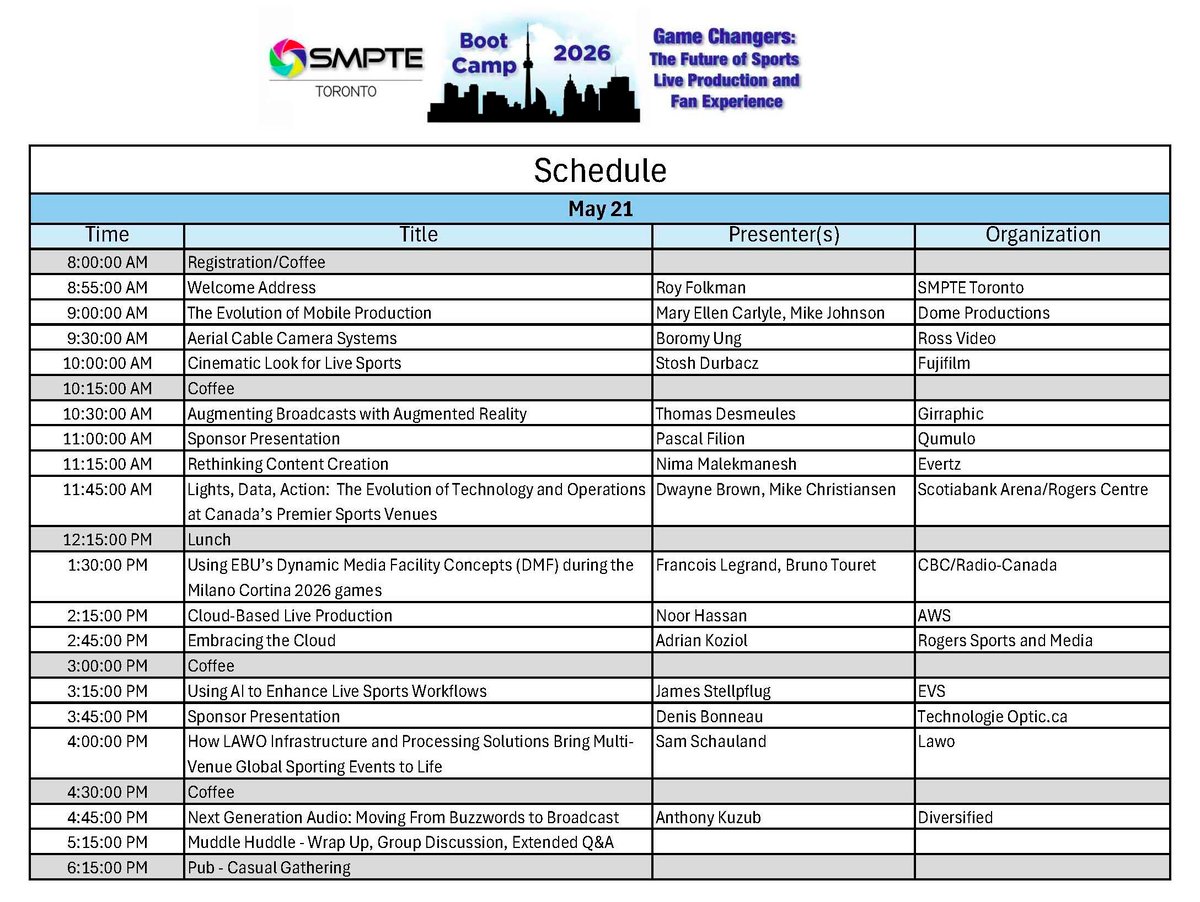 SMPTE TORONTO

Boot Camp 2026

Game Changers: The Future of Sports Live Production and Fan Experience

Schedule

May 21

| Time | Title | Presenter(s) | Organization |
|---|---|---|---|
| 8:00:00 AM | Registration/Coffee | | |
| 8:55:00 AM | Welcome Address | Roy Folkman | SMPTE Toronto |
| 9:00:00 AM | The Evolution of Mobile Production | Mary Ellen Carlyle, Mike Johnson | Dome Productions |
| 9:30:00 AM | Aerial Cable Camera Systems | Boromy Ung | Ross Video |
| 10:00:00 AM | Cinematic Look for Live Sports | Stosh Durbacz | Fujifilm |
| 10:15:00 AM | Coffee | | |
| 10:30:00 AM | Augmenting Broadcasts with Augmented Reality | Thomas Desmeules | Girraphic |
| 11:00:00 AM | Sponsor Presentation | Pascal Filion | Qumulo |
| 11:15:00 AM | Rethinking Content Creation | Nima Malekmanesh | Evertz |
| 11:45:00 AM | Lights, Data, Action: The Evolution of Technology and Operations at Canada's Premier Sports Venues | Dwayne Brown, Mike Christiansen | Scotiabank Arena/Rogers Centre |
| 12:15:00 PM | Lunch | | |
| 1:30:00 PM | Using EBU's Dynamic Media Facility Concepts (DMF) during the Milano Cortina 2026 games | Francois Legrand, Bruno Touret | CBC/Radio-Canada |
| 2:15:00 PM | Cloud-Based Live Production | Noor Hassan | AWS |
| 2:45:00 PM | Embracing the Cloud | Adrian Koziol | Rogers Sports and Media |
| 3:00:00 PM | Coffee | | |
| 3:15:00 PM | Using AI to Enhance Live Sports Workflows | James Stellpflug | EVS |
| 3:45:00 PM | Sponsor Presentation | Denis Bonneau | Technologie Optic.ca |
| 4:00:00 PM | How LAWO Infrastructure and Processing Solutions Bring Multi-Venue Global Sporting Events to Life | Sam Schauland | Lawo |
| 4:30:00 PM | Coffee | | |
| 4:45:00 PM | Next Generation Audio: Moving From Buzzwords to Broadcast | Anthony Kuzub | Diversified |
| 5:15:00 PM | Muddle Huddle - Wrap Up, Group Discussion, Extended Q&A | | |
| 6:15:00 PM | Pub - Casual Gathering | | |